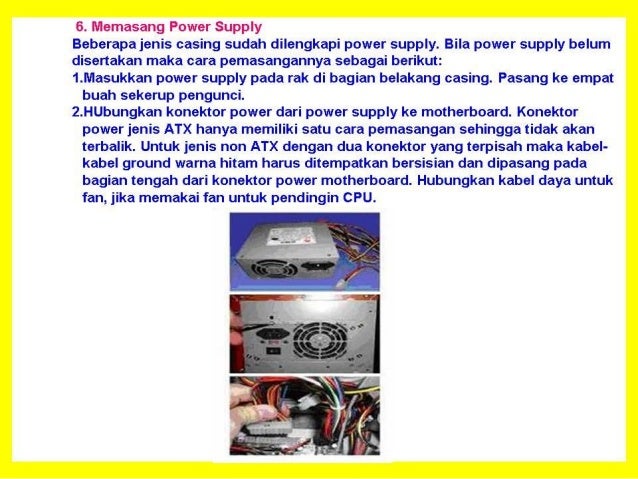 6. Memasang Power Supply

Beberapa jenis casing sudah dilengkapi power supply. Bila power supply belum disertakan maka cara pemasangannya sebagai berikut:

1.Masukkan power supply pada rak di bagian belakang casing. Pasang ke empat buah sekerup pengunci.

2.HUbungkan konektor power dari power supply ke motherboard. Konektor power jenis ATX hanya memiliki satu cara pemasangan sehingga tidak akan terbalik. Untuk jenis non ATX dengan dua konektor yang terpisah maka kabel-kabel ground warna hitam harus ditempatkan bersisian dan dipasang pada bagian tengah dari konektor power motherboard. Hubungkan kabel daya untuk fan, jika memakai fan untuk pendingin CPU.